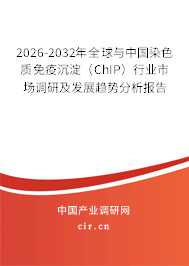 2026-2032年全球与中国染色质免疫沉淀（ChIP）行业市场调研及发展趋势分析报告

中国产业调研网
cir.cn